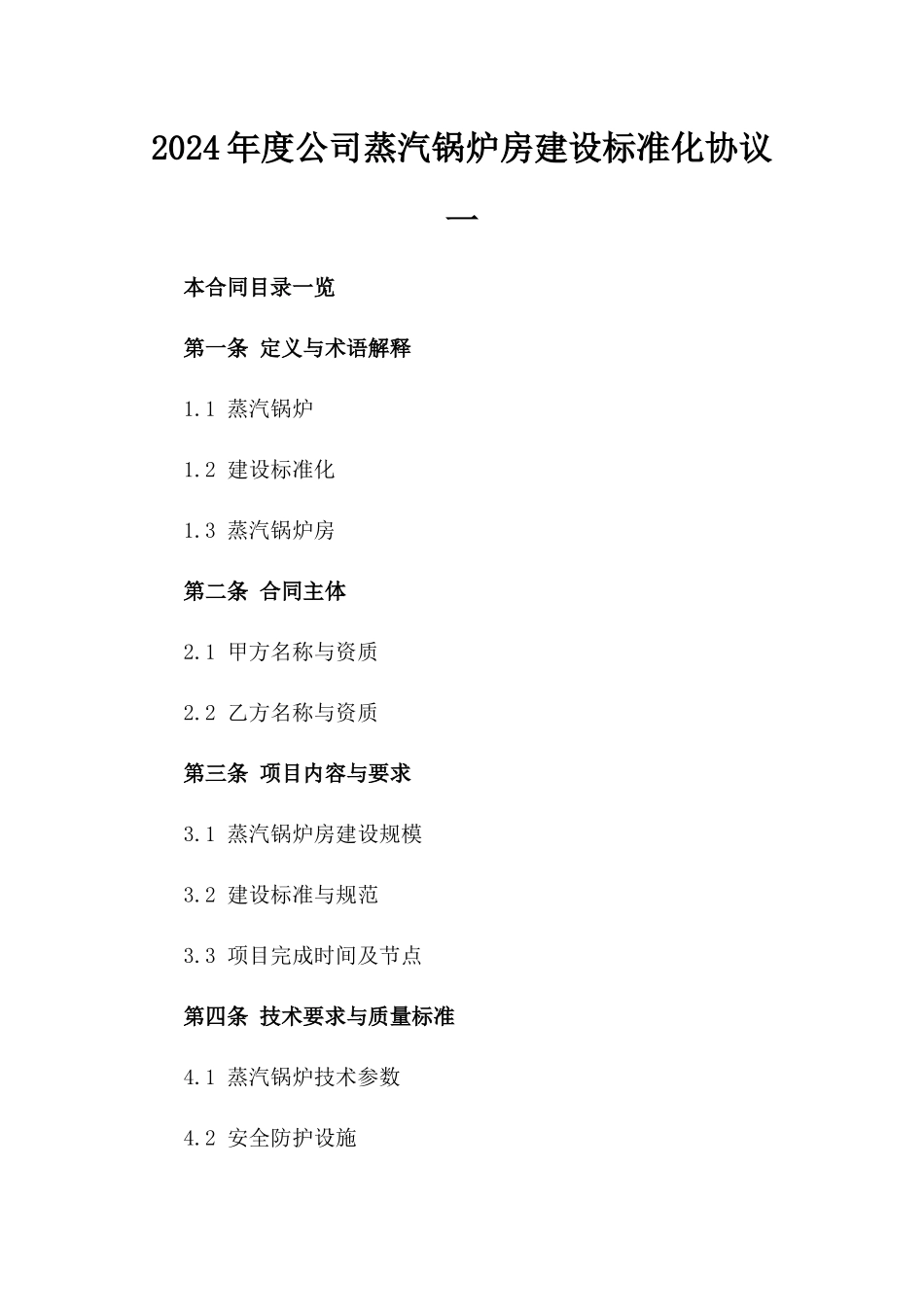 2024年度公司蒸汽锅炉房建设标准化协议一

本合同目录一览

第一条 定义与术语解释

1.1 蒸汽锅炉

1.2 建设标准化

1.3 蒸汽锅炉房

第二条 合同主体

2.1 甲方名称与资质

2.2 乙方名称与资质

第三条 项目内容与要求

3.1 蒸汽锅炉房建设规模

3.2 建设标准与规范

3.3 项目完成时间及节点

第四条 技术要求与质量标准

4.1 蒸汽锅炉技术参数

4.2 安全防护设施